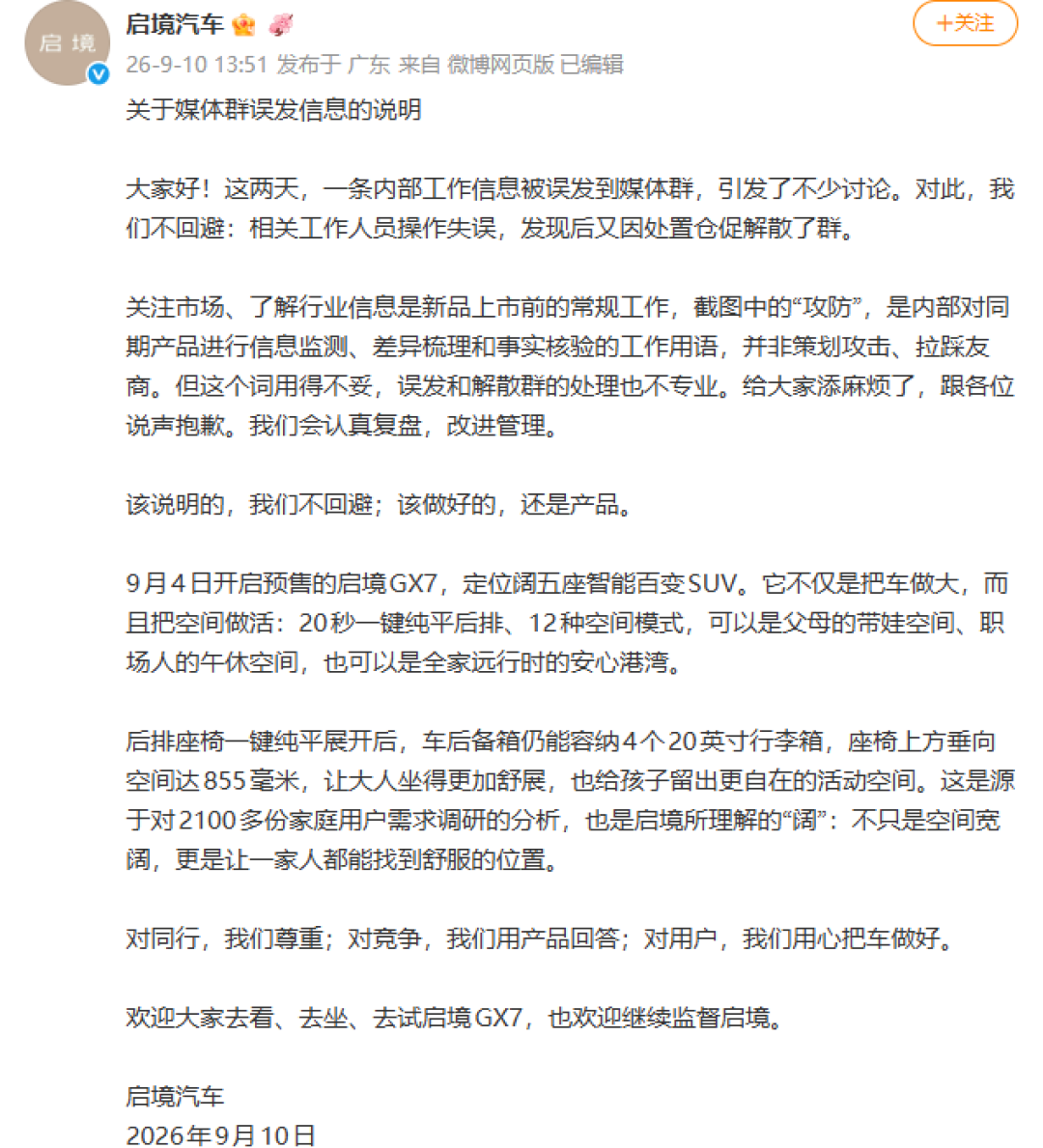 启境

启境汽车

+关注

26-9-10 13:51 发布于 广东 来自 微博网页版 已编辑

关于媒体群误发信息的说明

大家好！这两天，一条内部工作信息被误发到媒体群，引发了不少讨论。对此，我们不回避：相关工作人员操作失误，发现后又因处置仓促解散了群。

关注市场、了解行业信息是新品上市前的常规工作，截图中的“攻防”，是内部对同期产品进行信息监测、差异梳理和事实核验的工作用语，并非策划攻击、拉踩友商。但这个词用得不妥，误发和解散群的处理也不专业。给大家添麻烦了，跟各位说声抱歉。我们会认真复盘，改进管理。

该说明的，我们不回避；该做好的，还是产品。

9月4日开启预售的启境GX7，定位阔五座智能百变SUV。它不仅是把车做大，而且把空间做活：20秒一键纯平后排、12种空间模式，可以是父母的带娃空间、职场人的午休空间，也可以是全家远行时的安心港湾。

后排座椅一键纯平展开后，车后备箱仍能容纳4个20英寸行李箱，座椅上方垂向空间达855毫米，让大人坐得更加舒展，也给孩子留出更自在的活动空间。这是源于对2100多份家庭用户需求调研的分析，也是启境所理解的“阔”：不只是空间宽阔，更是让一家人都能找到舒服的位置。

对同行，我们尊重；对竞争，我们用产品回答；对用户，我们用心把车做好。

欢迎大家去看、去坐、去试启境GX7，也欢迎继续监督启境。

启境汽车
2026年9月10日